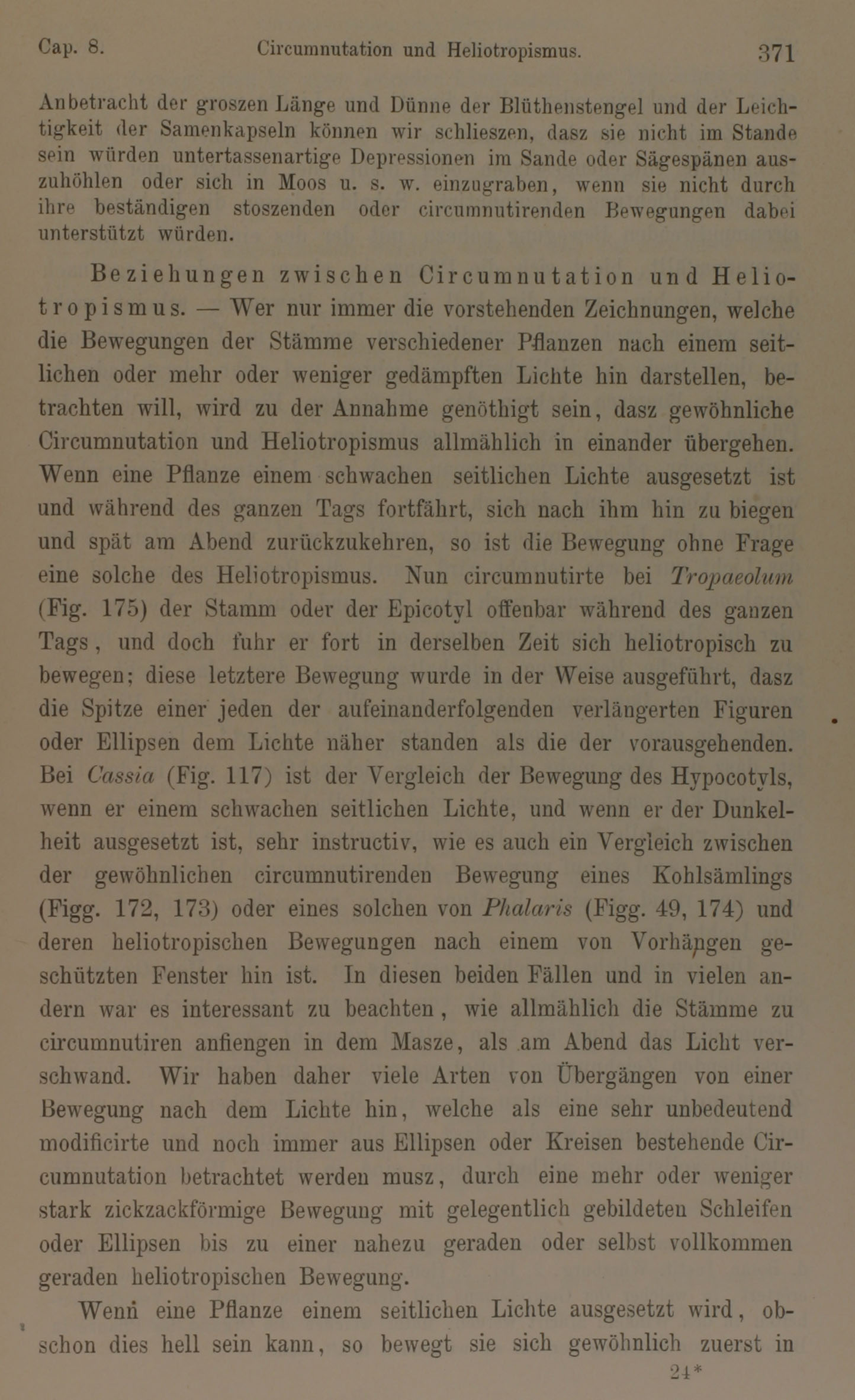 Cap. 8. Circumnutation und Heliotropismus. 371

Anbetracht der groszen Länge und Dünne der Blüthenstengel und der Leichtigkeit der Samenkapseln können wir schlieszen, dasz sie nicht im Stande sein würden untertassenartige Depressionen im Sande oder Sägespänen auszuhöhlen oder sich in Moos u. s. w. einzugraben, wenn sie nicht durch ihre beständigen stoszenden oder circumnutirenden Bewegungen dabei unterstützt würden.

Beziehungen zwischen Circumnutation und Heliotropismus. — Wer nur immer die vorstehenden Zeichnungen, welche die Bewegungen der Stämme verschiedener Pflanzen nach einem seitlichen oder mehr oder weniger gedämpften Lichte hin darstellen, betrachten will, wird zu der Annahme genöthigt sein, dasz gewöhnliche Circumnutation und Heliotropismus allmählich in einander übergehen. Wenn eine Pflanze einem schwachen seitlichen Lichte ausgesetzt ist und während des ganzen Tags fortfährt, sich nach ihm hin zu biegen und spät am Abend zurückzukehren, so ist die Bewegung ohne Frage eine solche des Heliotropismus. Nun circumnutirte bei Tropaeolum (Fig. 175) der Stamm oder der Epicotyl offenbar während des ganzen Tags, und doch fuhr er fort in derselben Zeit sich heliotropisch zu bewegen; diese letztere Bewegung wurde in der Weise ausgeführt, dasz die Spitze einer jeden der aufeinanderfolgenden verlängerten Figuren oder Ellipsen dem Lichte näher standen als die der vorausgehenden. Bei Cassia (Fig. 117) ist der Vergleich der Bewegung des Hypocotyls, wenn er einem schwachen seitlichen Lichte, und wenn er der Dunkelheit ausgesetzt ist, sehr instructiv, wie es auch ein Vergleich zwischen der gewöhnlichen circumnutirenden Bewegung eines Kohlsämlings (Figg. 172, 173) oder eines solchen von Phalaris (Figg. 49, 174) und deren heliotropischen Bewegungen nach einem von Vorhängen geschützten Fenster hin ist. In diesen beiden Fällen und in vielen andern war es interessant zu beachten, wie allmählich die Stämme zu circumnutiren anfiengen in dem Masze, als am Abend das Licht verschwand. Wir haben daher viele Arten von Übergängen von einer Bewegung nach dem Lichte hin, welche als eine sehr unbedeutend modificirte und noch immer aus Ellipsen oder Kreisen bestehende Circumnutation betrachtet werden musz, durch eine mehr oder weniger stark zickzackförmige Bewegung mit gelegentlich gebildeten Schleifen oder Ellipsen bis zu einer nahezu geraden oder selbst vollkommen geraden heliotropischen Bewegung.

Wenn eine Pflanze einem seitlichen Lichte ausgesetzt wird, obschon dies hell sein kann, so bewegt sie sich gewöhnlich zuerst in

24*